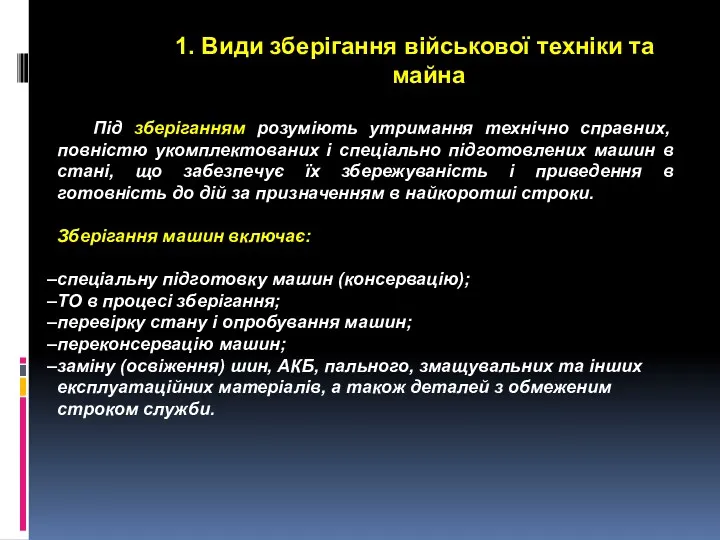 1. Види зберігання військової техніки та майна

Під зберіганням розуміють утримання технічно справних, повністю укомплектованих і спеціально підготовлених машин в стані, що забезпечує їх збережуваність і приведення в готовність до дій за призначенням в найкоротші строки.

Зберігання машин включає:

–спеціальну підготовку машин (консервацію);
–ТО в процесі зберігання;
–перевірку стану і опробування машин;
–переконсервацію машин;
–заміну (освіження) шин, АКБ, пального, змащувальних та інших експлуатаційних матеріалів, а також деталей з обмеженим строком служби.